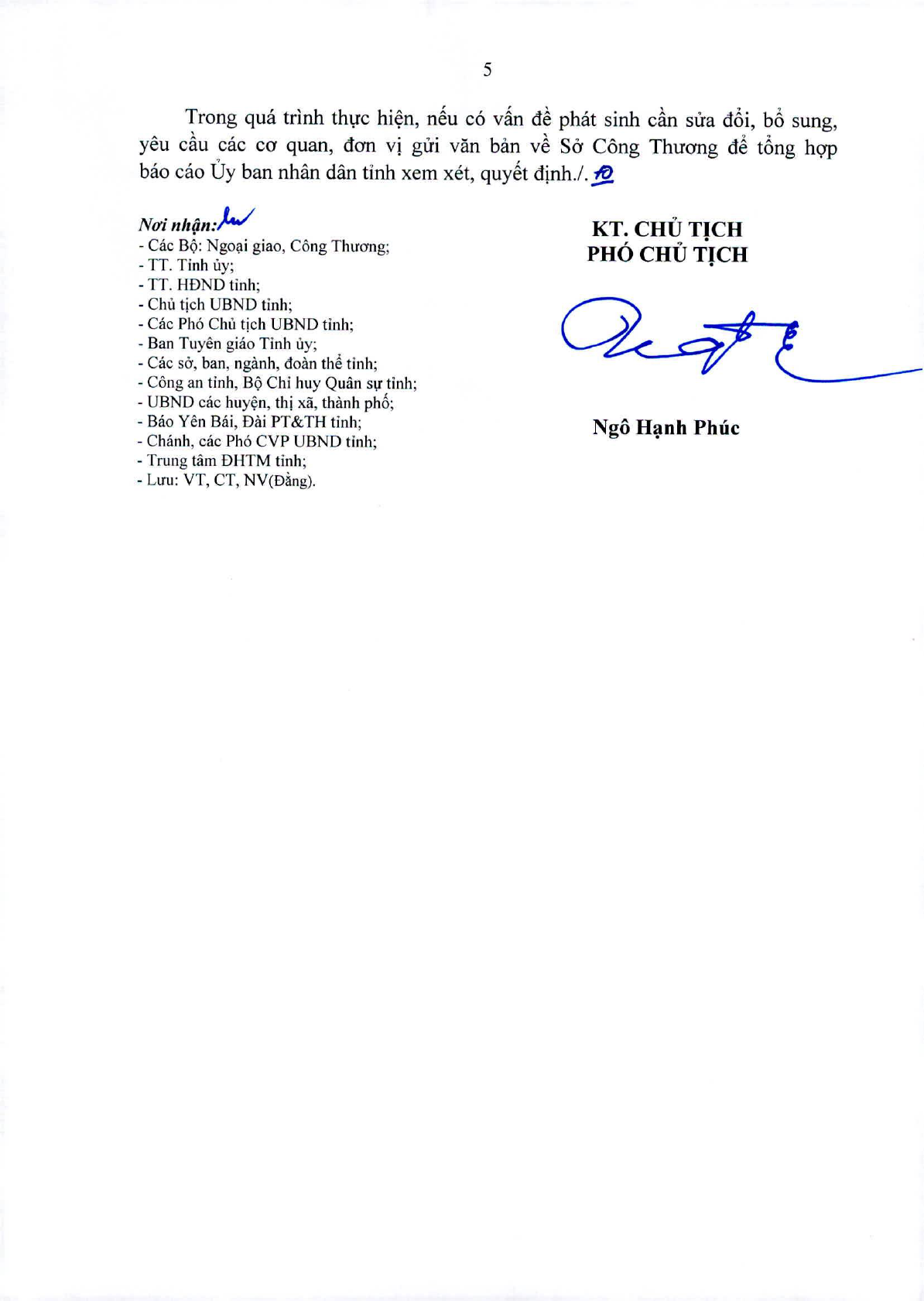 5

Trong quá trình thực hiện, nếu có vấn đề phát sinh cần sửa đổi, bổ sung, yêu cầu các cơ quan, đơn vị gửi văn bản về Sở Công Thương để tổng hợp báo cáo Ủy ban nhân dân tỉnh xem xét, quyết định./.

Nơi nhận:
- Các Bộ: Ngoại giao, Công Thương;
- TT. Tỉnh ủy;
- TT. HĐND tỉnh;
- Chủ tịch UBND tỉnh;
- Các Phó Chủ tịch UBND tỉnh;
- Ban Tuyên giáo Tỉnh ủy;
- Các sở, ban, ngành, đoàn thể tỉnh;
- Công an tỉnh, Bộ Chỉ huy Quân sự tỉnh;
- UBND các huyện, thị xã, thành phố;
- Báo Yên Bái, Đài PT&TH tỉnh;
- Chánh, các Phó CVP UBND tỉnh;
- Trung tâm ĐHTM tỉnh;
- Lưu: VT, CT, NV(Đằng).

KT. CHỦ TỊCH
PHÓ CHỦ TỊCH

Ngô Hạnh Phúc